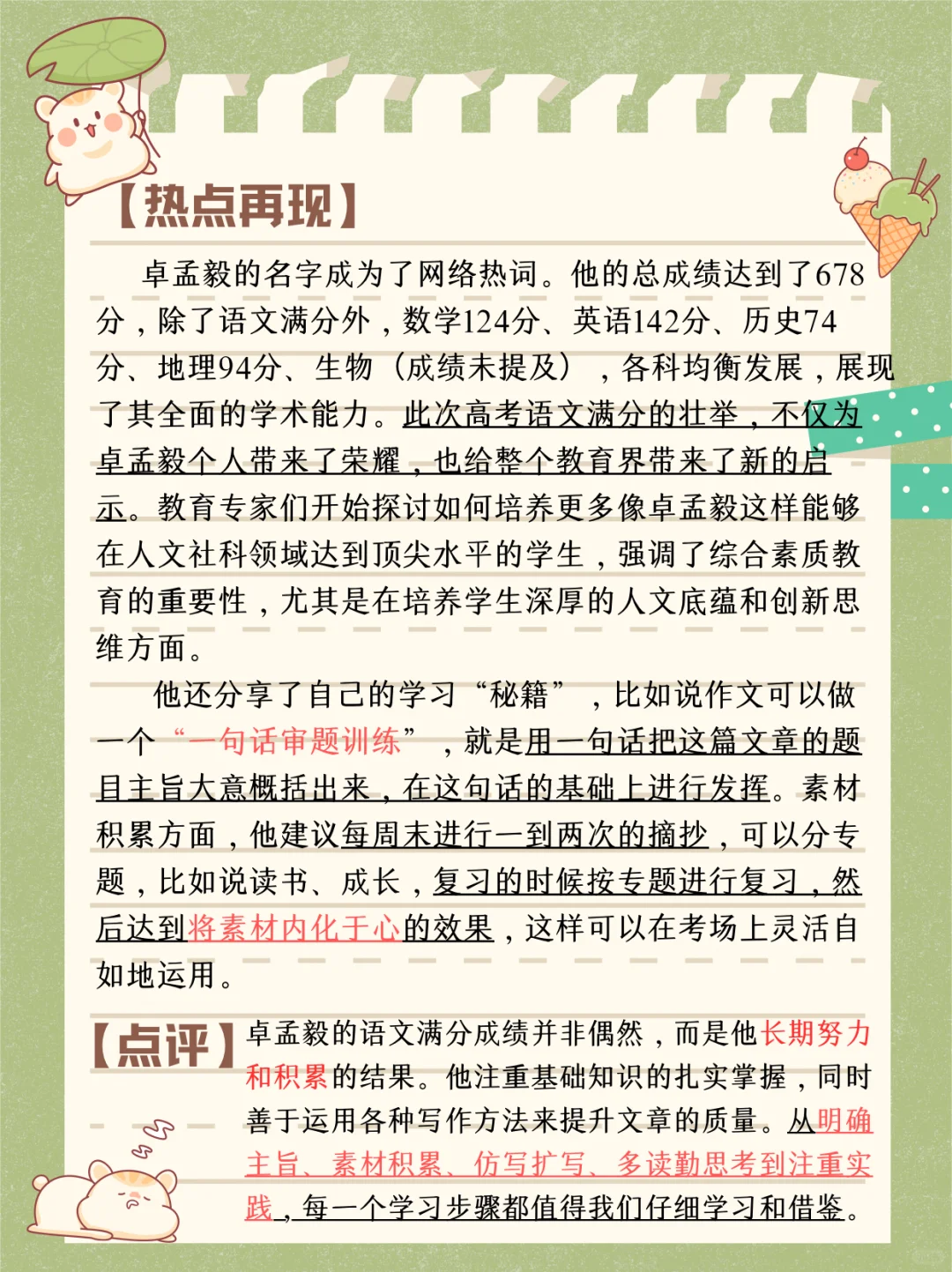 【热点再现】

卓孟毅的名字成为了网络热词。他的总成绩达到了678分，除了语文满分外，数学124分、英语142分、历史74分、地理94分、生物（成绩未提及），各科均衡发展，展现了其全面的学术能力。此次高考语文满分的壮举，不仅为卓孟毅个人带来了荣耀，也给整个教育界带来了新的启示。教育专家们开始探讨如何培养更多像卓孟毅这样能够在人文社科领域达到顶尖水平的学生，强调了综合素质教育的重要性，尤其是在培养学生深厚的人文底蕴和创新思维方面。

他还分享了自己的学习“秘籍”，比如说作文可以做一个“一句话审题训练”，就是用一句话把这篇文章的题目主旨大意概括出来，在这句话的基础上进行发挥。素材积累方面，他建议每周末进行一到两次的摘抄，可以分专题，比如说读书、成长，复习的时候按专题进行复习，然后达到将素材内化于心的效果，这样可以在考场上灵活自如地运用。

【点评】卓孟毅的语文满分成绩并非偶然，而是他长期努力和积累的结果。他注重基础知识的扎实掌握，同时善于运用各种写作方法来提升文章的质量。从明确主旨、素材积累、仿写扩写、多读勤思考到注重实践，每一个学习步骤都值得我们仔细学习和借鉴。